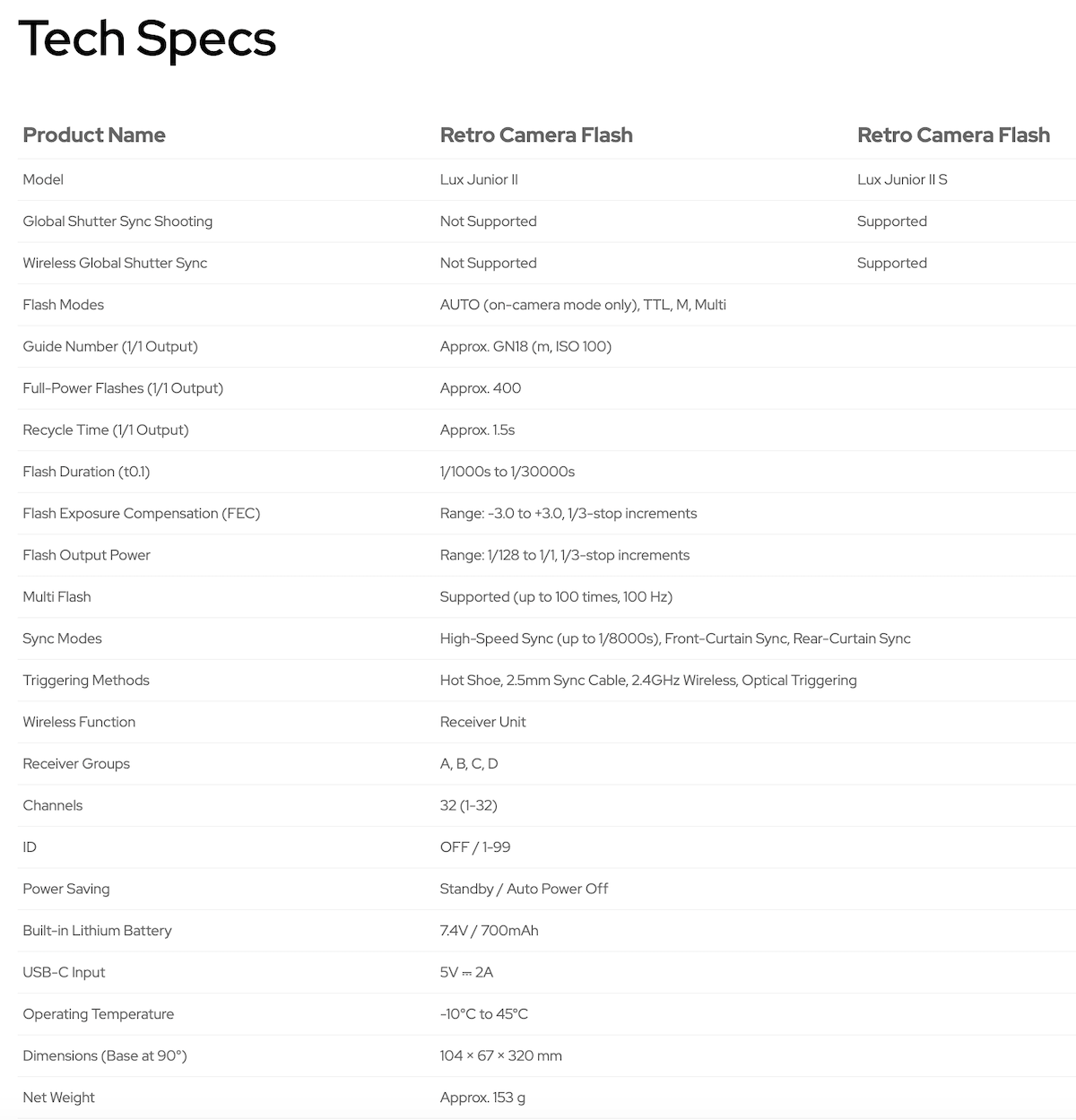 Tech Specs

| Product Name | Retro Camera Flash | Retro Camera Flash |
|---|---|---|
| Model | Lux Junior II | Lux Junior II S |
| Global Shutter Sync Shooting | Not Supported | Supported |
| Wireless Global Shutter Sync | Not Supported | Supported |
| Flash Modes | AUTO (on-camera mode only), TTL, M, Multi | |
| Guide Number (1/1 Output) | Approx. GN18 (m, ISO 100) | |
| Full-Power Flashes (1/1 Output) | Approx. 400 | |
| Recycle Time (1/1 Output) | Approx. 1.5s | |
| Flash Duration (t0.1) | 1/1000s to 1/30000s | |
| Flash Exposure Compensation (FEC) | Range: -3.0 to +3.0, 1/3-stop increments | |
| Flash Output Power | Range: 1/128 to 1/1, 1/3-stop increments | |
| Multi Flash | Supported (up to 100 times, 100 Hz) | |
| Sync Modes | High-Speed Sync (up to 1/8000s), Front-Curtain Sync, Rear-Curtain Sync | |
| Triggering Methods | Hot Shoe, 2.5mm Sync Cable, 2.4GHz Wireless, Optical Triggering | |
| Wireless Function | Receiver Unit | |
| Receiver Groups | A, B, C, D | |
| Channels | 32 (1-32) | |
| ID | OFF / 1-99 | |
| Power Saving | Standby / Auto Power Off | |
| Built-in Lithium Battery | 7.4V / 700mAh | |
| USB-C Input | 5V ⎓ 2A | |
| Operating Temperature | -10°C to 45°C | |
| Dimensions (Base at 90°) | 104 × 67 × 320 mm | |
| Net Weight | Approx. 153 g | |